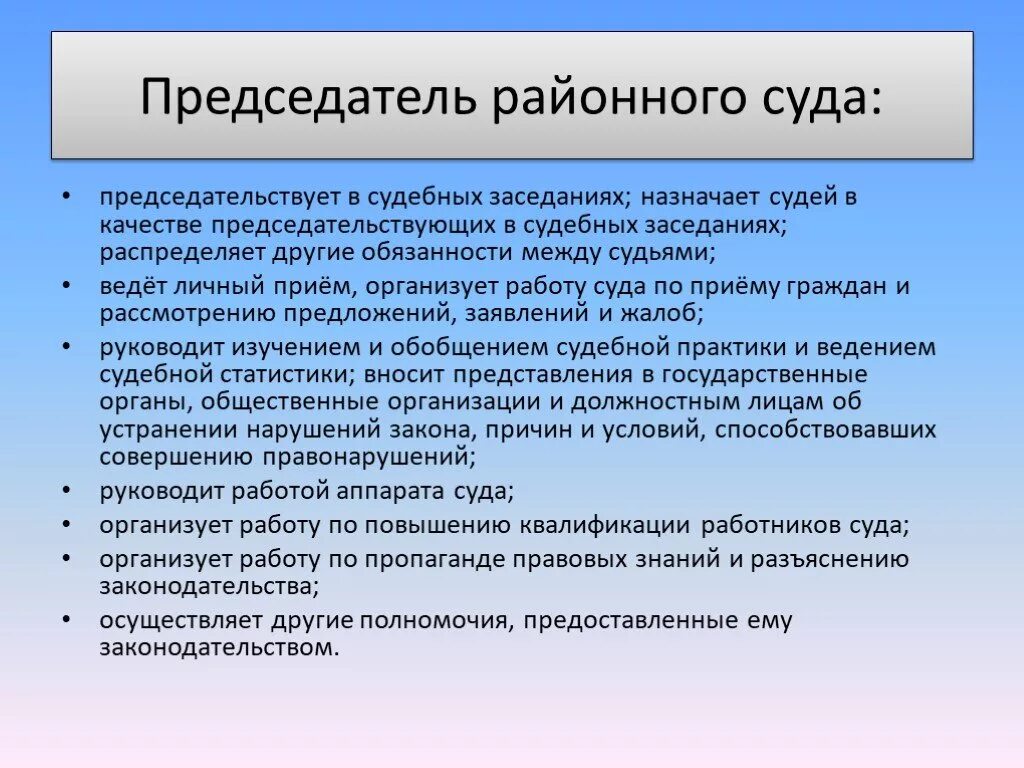 Председатель районного суда:

• председательствует в судебных заседаниях; назначает судей в качестве председательствующих в судебных заседаниях; распределяет другие обязанности между судьями;
• ведёт личный приём, организует работу суда по приёму граждан и рассмотрению предложений, заявлений и жалоб;
• руководит изучением и обобщением судебной практики и ведением судебной статистики; вносит представления в государственные органы, общественные организации и должностным лицам об устранении нарушений закона, причин и условий, способствовавших совершению правонарушений;
• руководит работой аппарата суда;
• организует работу по повышению квалификации работников суда;
• организует работу по пропаганде правовых знаний и разъяснению законодательства;
• осуществляет другие полномочия, предоставленные ему законодательством.